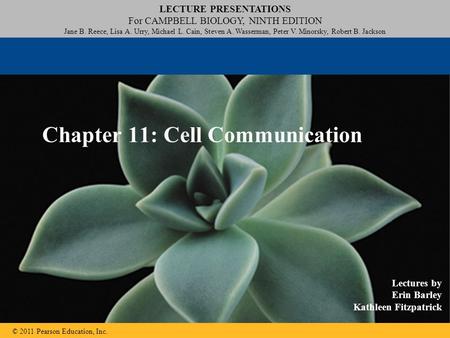 LECTURE PRESENTATIONS
For CAMPBELL BIOLOGY, NINTH EDITION
Jane B. Reece, Lisa A. Urry, Michael L. Cain, Steven A. Wasserman, Peter V. Minorsky, Robert B. Jackson

Chapter 11: Cell Communication

Lectures by
Erin Barley
Kathleen Fitzpatrick

© 2011 Pearson Education, Inc.